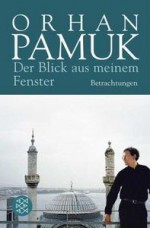 ORHAN
PAMUK
Der Blick aus meinem Fenster
Betrachtungen